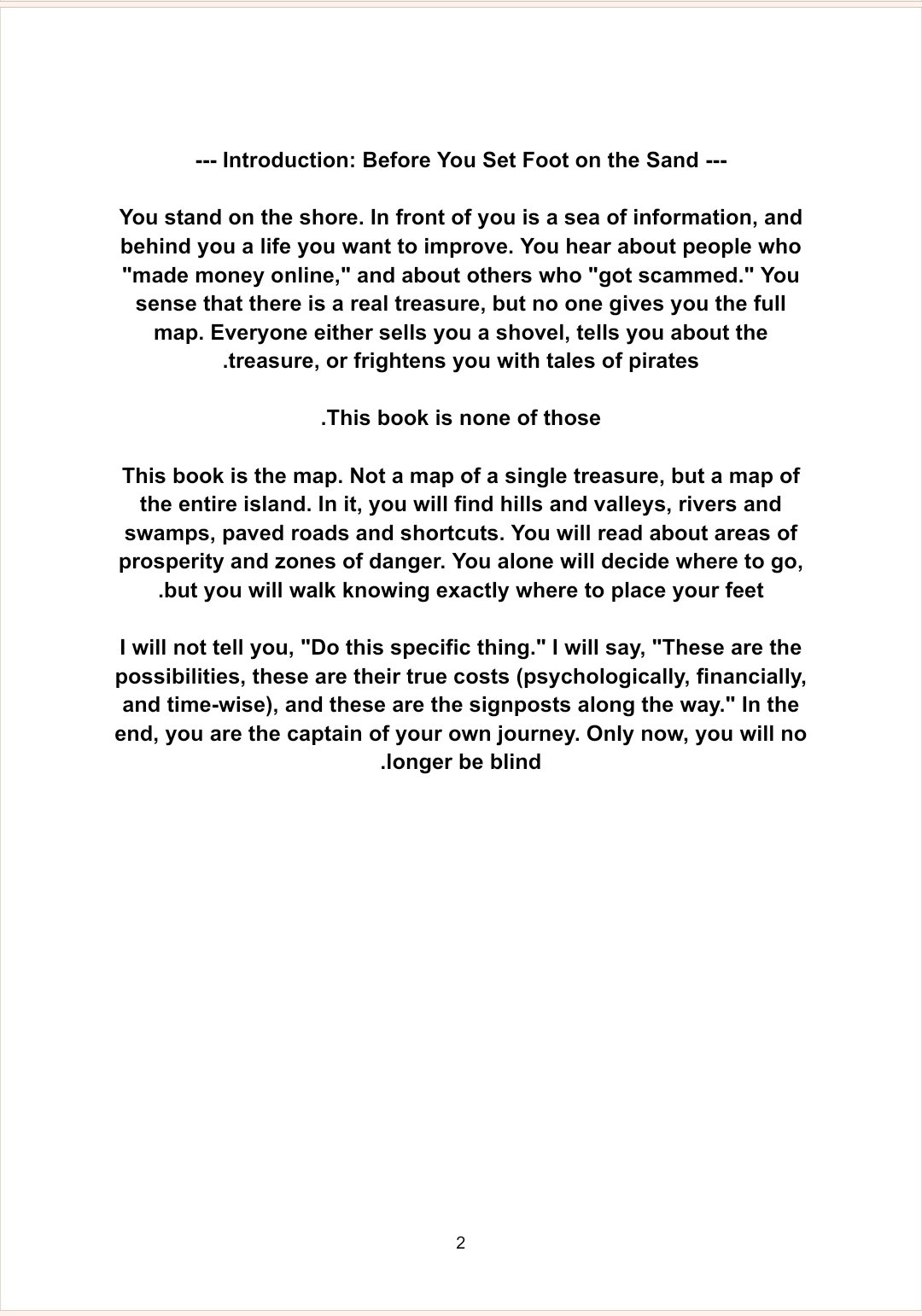 --- Introduction: Before You Set Foot on the Sand ---

You stand on the shore. In front of you is a sea of information, and behind you a life you want to improve. You hear about people who "made money online," and about others who "got scammed." You sense that there is a real treasure, but no one gives you the full map. Everyone either sells you a shovel, tells you about the .treasure, or frightens you with tales of pirates

.This book is none of those

This book is the map. Not a map of a single treasure, but a map of the entire island. In it, you will find hills and valleys, rivers and swamps, paved roads and shortcuts. You will read about areas of prosperity and zones of danger. You alone will decide where to go, .but you will walk knowing exactly where to place your feet

I will not tell you, "Do this specific thing." I will say, "These are the possibilities, these are their true costs (psychologically, financially, and time-wise), and these are the signposts along the way." In the end, you are the captain of your own journey. Only now, you will no .longer be blind

2